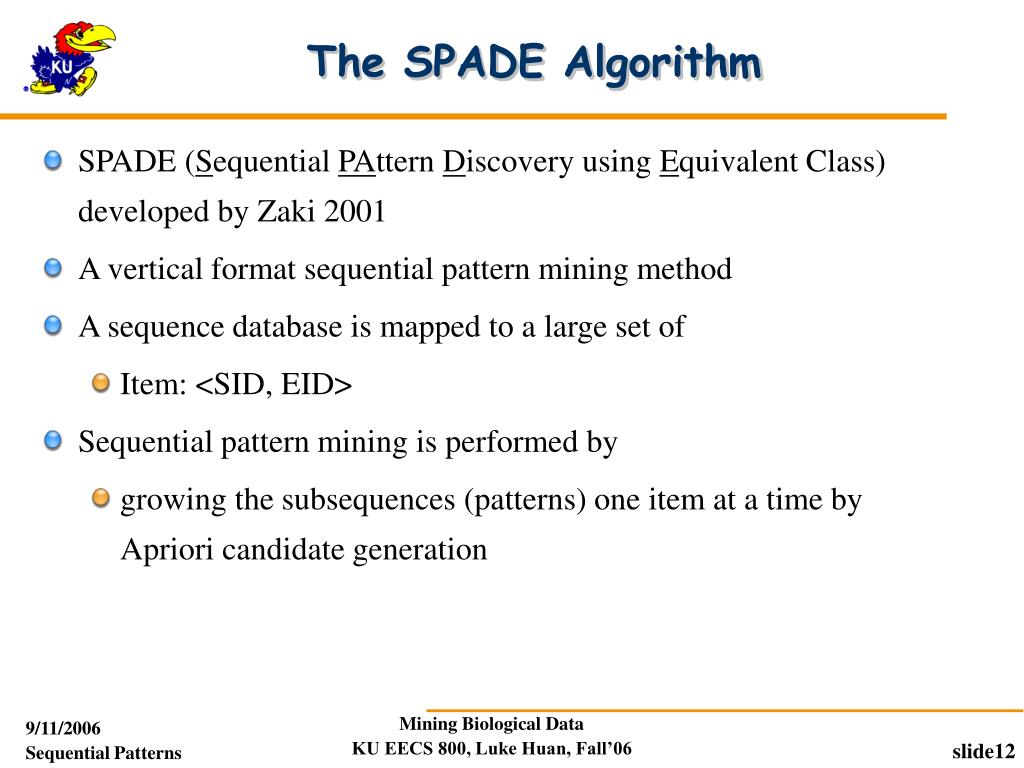 KU

The SPADE Algorithm

SPADE (Sequential PAttern Discovery using Equivalent Class) developed by Zaki 2001

A vertical format sequential pattern mining method

A sequence database is mapped to a large set of

Item: <SID, EID>

Sequential pattern mining is performed by

growing the subsequences (patterns) one item at a time by Apriori candidate generation

9/11/2006
Sequential Patterns

Mining Biological Data
KU EECS 800, Luke Huan, Fall'06

slide12